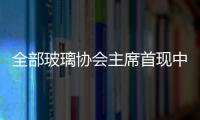 全部玻璃协会主席首现中